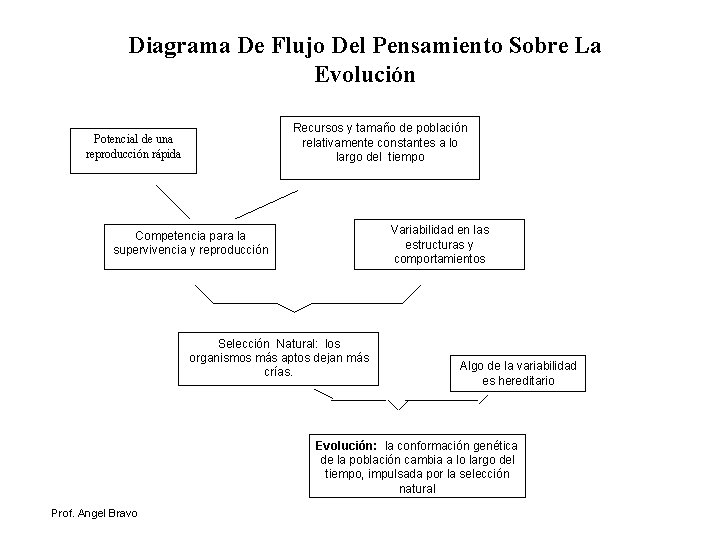 Diagrama De Flujo Del Pensamiento Sobre La Evolución

Potencial de una reproducción rápida

Recursos y tamaño de población relativamente constantes a lo largo del tiempo

Competencia para la supervivencia y reproducción

Variabilidad en las estructuras y comportamientos

Selección Natural: los organismos más aptos dejan más crías.

Algo de la variabilidad es hereditario

Evolución: la conformación genética de la población cambia a lo largo del tiempo, impulsada por la selección natural

Prof. Angel Bravo